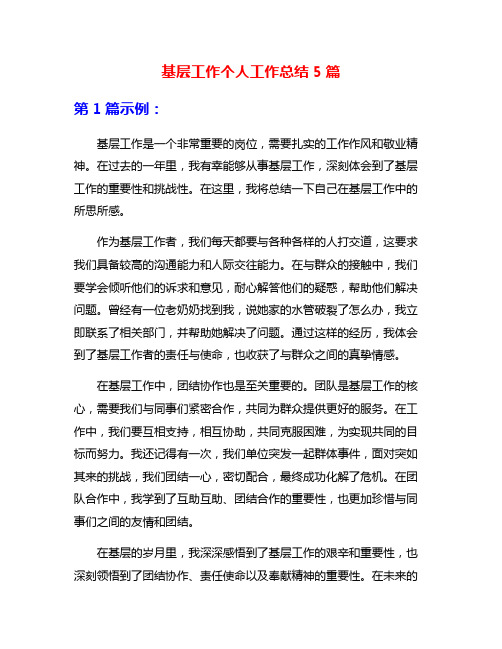 基层工作个人工作总结 5 篇

第 1 篇示例：

基层工作是一个非常重要的岗位，需要扎实的工作作风和敬业精神。在过去的一年里，我有幸能够从事基层工作，深刻体会到了基层工作的重要性和挑战性。在这里，我将总结一下自己在基层工作中的所思所感。

作为基层工作者，我们每天都要与各种各样的人打交道，这要求我们具备较高的沟通能力和人际交往能力。在与群众的接触中，我们要学会倾听他们的诉求和意见，耐心解答他们的疑惑，帮助他们解决问题。曾经有一位老奶奶找到我，说她家的水管破裂了怎么办，我立即联系了相关部门，并帮助她解决了问题。通过这样的经历，我体会到了基层工作者的责任与使命，也收获了与群众之间的真挚情感。

在基层工作中，团结协作也是至关重要的。团队是基层工作的核心，需要我们与同事们紧密合作，共同为群众提供更好的服务。在工作中，我们要互相支持，相互协助，共同克服困难，为实现共同的目标而努力。我还记得有一次，我们单位突发一起群体事件，面对突如其来的挑战，我们团结一心，密切配合，最终成功化解了危机。在团队合作中，我学到了互助互助、团结合作的重要性，也更加珍惜与同事们之间的友情和团结。

在基层的岁月里，我深深感悟到了基层工作的艰辛和重要性，也深刻领悟到了团结协作、责任使命以及奉献精神的重要性。在未来的